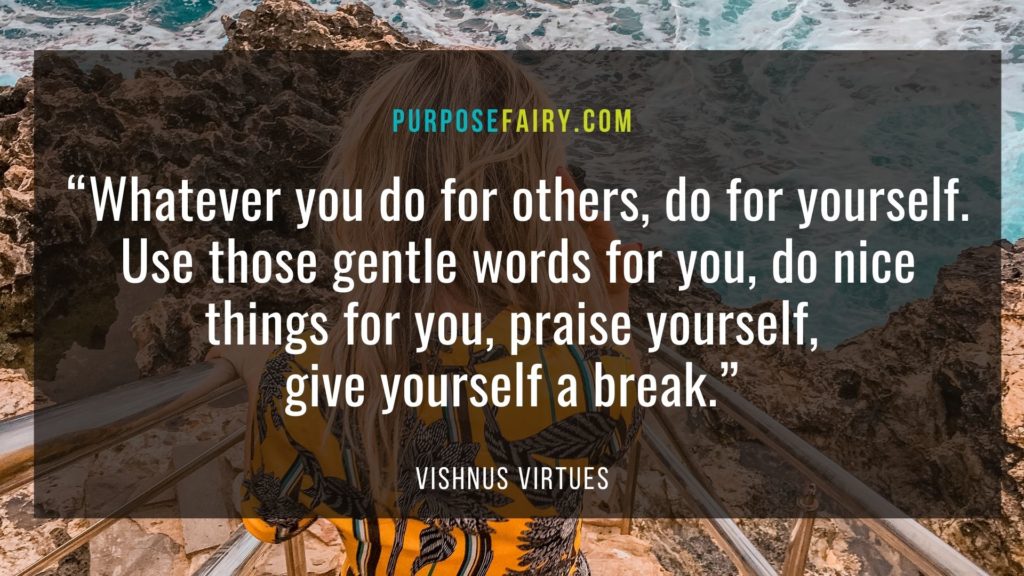 PURPOSEFAIRY.COM

“Whatever you do for others, do for yourself. Use those gentle words for you, do nice things for you, praise yourself, give yourself a break.”

VISHNUS VIRTUES